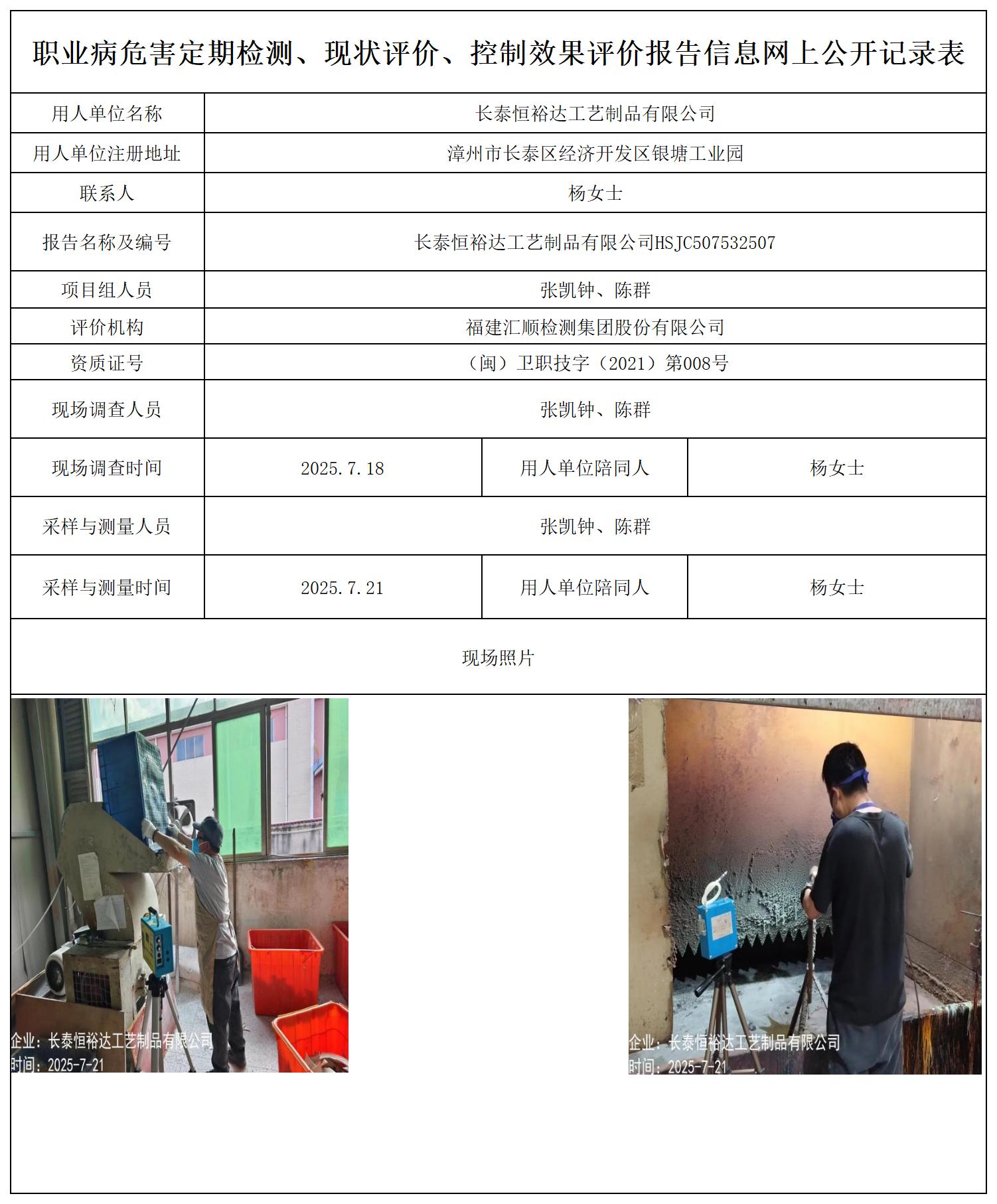 职业病危害定期检测、现状评价、控制效果评价报告信息网上公开记录表

| 用人单位名称 | 长泰恒裕达工艺制品有限公司 | | |
|---|---|---|---|
| 用人单位注册地址 | 漳州市长泰区经济开发区银塘工业园 | | |
| 联系人 | 杨女士 | | |
| 报告名称及编号 | 长泰恒裕达工艺制品有限公司HSJC507532507 | | |
| 项目组人员 | 张凯钟、陈群 | | |
| 评价机构 | 福建汇顺检测集团股份有限公司 | | |
| 资质证号 | （闽）卫职技字（2021）第008号 | | |
| 现场调查人员 | 张凯钟、陈群 | | |
| 现场调查时间 | 2025.7.18 | 用人单位陪同人 | 杨女士 |
| 采样与测量人员 | 张凯钟、陈群 | | |
| 采样与测量时间 | 2025.7.21 | 用人单位陪同人 | 杨女士 |

现场照片

企业：长泰恒裕达工艺制品有限公司
时间：2025-7-21

企业：长泰恒裕达工艺制品有限公司
时间：2025-7-21